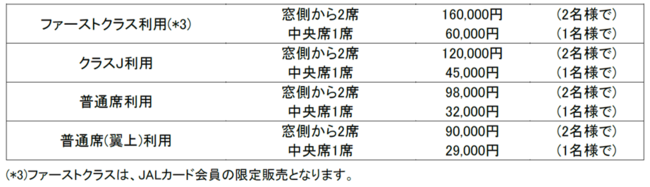 | | | | |
|---|---|---|---|
| ファーストクラス利用(*3) | 窓側から2席 | 160,000円 | (2名様で) |
| | 中央席1席 | 60,000円 | (1名様で) |
| クラスJ利用 | 窓側から2席 | 120,000円 | (2名様で) |
| | 中央席1席 | 45,000円 | (1名様で) |
| 普通席利用 | 窓側から2席 | 98,000円 | (2名様で) |
| | 中央席1席 | 32,000円 | (1名様で) |
| 普通席(翼上)利用 | 窓側から2席 | 90,000円 | (2名様で) |
| | 中央席1席 | 29,000円 | (1名様で) |

(*3)ファーストクラスは、JALカード会員の限定販売となります。